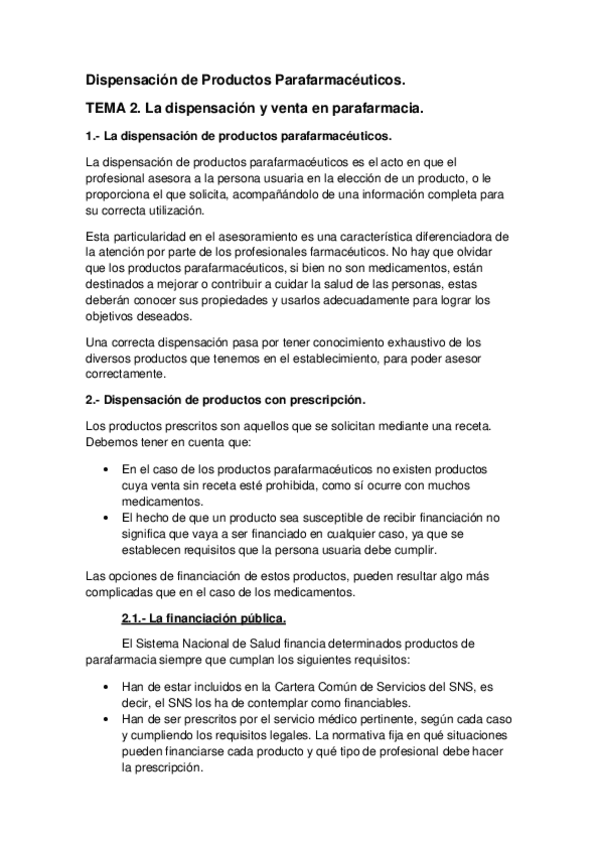 Dispensación de Productos Parafarmacéuticos.

TEMA 2. La dispensación y venta en parafarmacia.

1.- La dispensación de productos parafarmacéuticos.

La dispensación de productos parafarmacéuticos es el acto en que el profesional asesora a la persona usuaria en la elección de un producto, o le proporciona el que solicita, acompañándolo de una información completa para su correcta utilización.

Esta particularidad en el asesoramiento es una característica diferenciadora de la atención por parte de los profesionales farmacéuticos. No hay que olvidar que los productos parafarmacéuticos, si bien no son medicamentos, están destinados a mejorar o contribuir a cuidar la salud de las personas, estas deberán conocer sus propiedades y usarlos adecuadamente para lograr los objetivos deseados.

Una correcta dispensación pasa por tener conocimiento exhaustivo de los diversos productos que tenemos en el establecimiento, para poder asesor correctamente.

2.- Dispensación de productos con prescripción.

Los productos prescritos son aquellos que se solicitan mediante una receta. Debemos tener en cuenta que:

• En el caso de los productos parafarmacéuticos no existen productos cuya venta sin receta esté prohibida, como sí ocurre con muchos medicamentos.
• El hecho de que un producto sea susceptible de recibir financiación no significa que vaya a ser financiado en cualquier caso, ya que se establecen requisitos que la persona usuaria debe cumplir.

Las opciones de financiación de estos productos, pueden resultar algo más complicadas que en el caso de los medicamentos.

2.1.- La financiación pública.

El Sistema Nacional de Salud financia determinados productos de parafarmacia siempre que cumplan los siguientes requisitos:

• Han de estar incluidos en la Cartera Común de Servicios del SNS, es decir, el SNS los ha de contemplar como financiables.
• Han de ser prescritos por el servicio médico pertinente, según cada caso y cumpliendo los requisitos legales. La normativa fija en qué situaciones pueden financiarse cada producto y qué tipo de profesional debe hacer la prescripción.